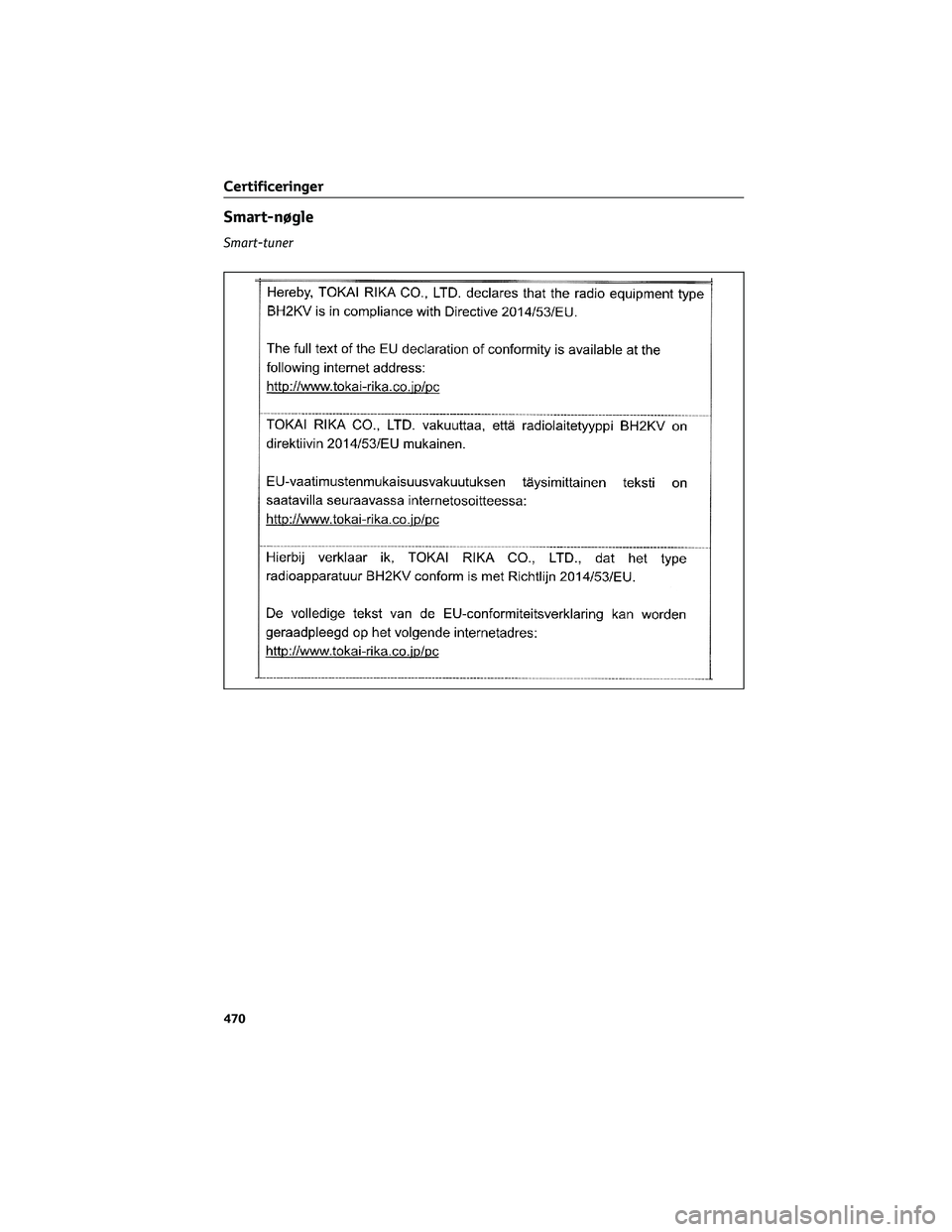 Certificeringer

Smart-nøgle

Smart-tuner

Hereby, TOKAI RIKA CO., LTD. declares that the radio equipment type BH2KV is in compliance with Directive 2014/53/EU.

The full text of the EU declaration of conformity is available at the following internet address:
http://www.tokai-rika.co.jp/pc

TOKAI RIKA CO., LTD. vakuuttaa, että radiolaitetyyppi BH2KV on direktiivin 2014/53/EU mukainen.

EU-vaatimustenmukaisuusvakuutuksen täysimittainen teksti on saatavilla seuraavassa internetosoitteessa:
http://www.tokai-rika.co.jp/pc

Hierbij verklaar ik, TOKAI RIKA CO., LTD., dat het type radioapparatuur BH2KV conform is met Richtlijn 2014/53/EU.

De volledige tekst van de EU-conformiteitsverklaring kan worden geraadpleegd op het volgende internetadres:
http://www.tokai-rika.co.jp/pc

470

carmanualsonline.info